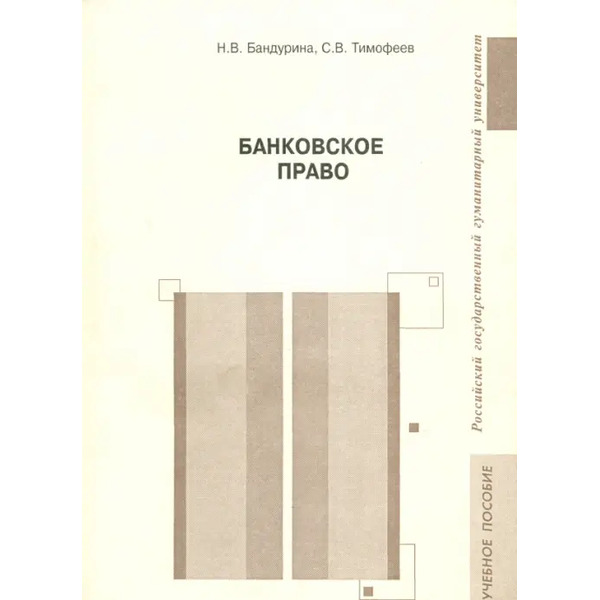 Н.В. Бандурина, С.В. Тимофеев

БАНКОВСКОЕ
ПРАВО

Российский государственный гуманитарный университет

УЧЕБНОЕ ПОСОБИЕ